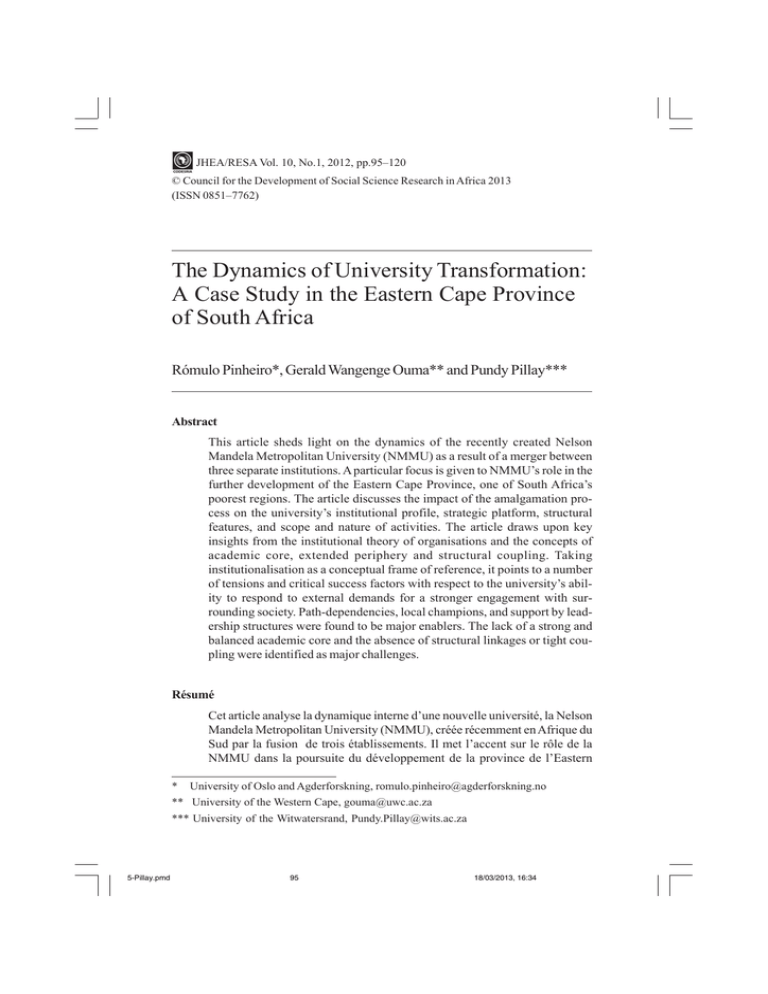 CODESRIA JHEA/RESA Vol. 10, No.1, 2012, pp.95–120
© Council for the Development of Social Science Research in Africa 2013
(ISSN 0851–7762)

The Dynamics of University Transformation: A Case Study in the Eastern Cape Province of South Africa

Rómulo Pinheiro*, Gerald Wangenge Ouma** and Pundy Pillay***

Abstract

This article sheds light on the dynamics of the recently created Nelson Mandela Metropolitan University (NMMU) as a result of a merger between three separate institutions. A particular focus is given to NMMU's role in the further development of the Eastern Cape Province, one of South Africa's poorest regions. The article discusses the impact of the amalgamation process on the university's institutional profile, strategic platform, structural features, and scope and nature of activities. The article draws upon key insights from the institutional theory of organisations and the concepts of academic core, extended periphery and structural coupling. Taking institutionalisation as a conceptual frame of reference, it points to a number of tensions and critical success factors with respect to the university's ability to respond to external demands for a stronger engagement with surrounding society. Path-dependencies, local champions, and support by leadership structures were found to be major enablers. The lack of a strong and balanced academic core and the absence of structural linkages or tight coupling were identified as major challenges.

Résumé

Cet article analyse la dynamique interne d'une nouvelle université, la Nelson Mandela Metropolitan University (NMMU), créée récemment en Afrique du Sud par la fusion de trois établissements. Il met l'accent sur le rôle de la NMMU dans la poursuite du développement de la province de l'Eastern

* University of Oslo and Agderforskning, romulo.pinheiro@agderforskning.no
** University of the Western Cape, gouma@uwc.ac.za
*** University of the Witwatersrand, Pundy.Pillay@wits.ac.za

5-Pillay.pmd 95 18/03/2013, 16:34